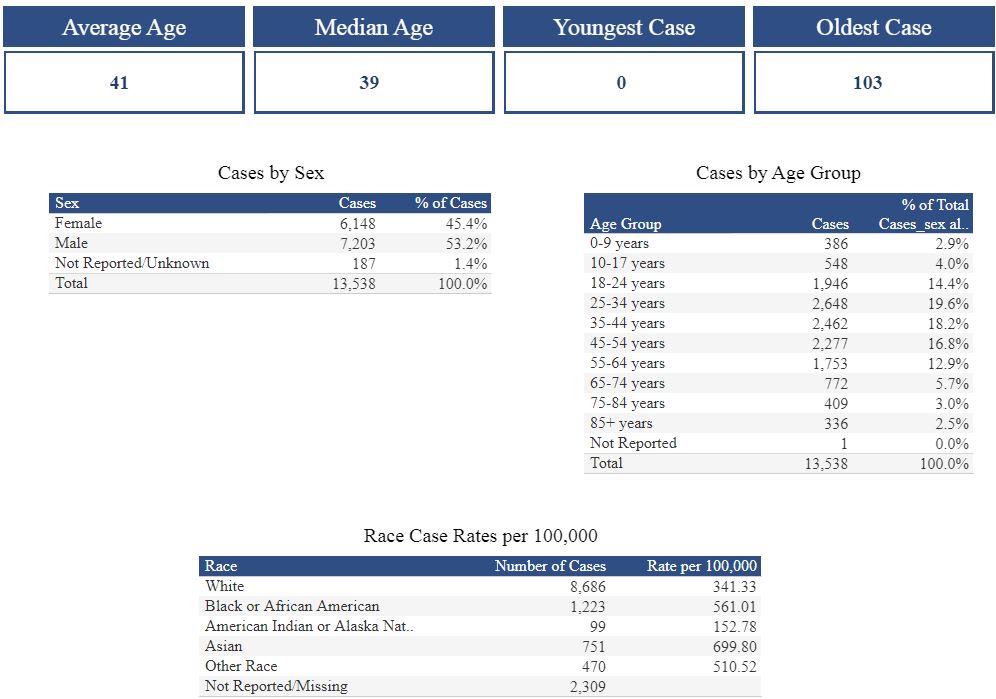 | Average Age | Median Age | Youngest Case | Oldest Case |
|---|---|---|---|
| 41 | 39 | 0 | 103 |

Cases by Sex

| Sex | Cases | % of Cases |
|---|---|---|
| Female | 6,148 | 45.4% |
| Male | 7,203 | 53.2% |
| Not Reported/Unknown | 187 | 1.4% |
| Total | 13,538 | 100.0% |

Cases by Age Group

| Age Group | Cases | % of Total Cases_sex al.. |
|---|---|---|
| 0-9 years | 386 | 2.9% |
| 10-17 years | 548 | 4.0% |
| 18-24 years | 1,946 | 14.4% |
| 25-34 years | 2,648 | 19.6% |
| 35-44 years | 2,462 | 18.2% |
| 45-54 years | 2,277 | 16.8% |
| 55-64 years | 1,753 | 12.9% |
| 65-74 years | 772 | 5.7% |
| 75-84 years | 409 | 3.0% |
| 85+ years | 336 | 2.5% |
| Not Reported | 1 | 0.0% |
| Total | 13,538 | 100.0% |

Race Case Rates per 100,000

| Race | Number of Cases | Rate per 100,000 |
|---|---|---|
| White | 8,686 | 341.33 |
| Black or African American | 1,223 | 561.01 |
| American Indian or Alaska Nat.. | 99 | 152.78 |
| Asian | 751 | 699.80 |
| Other Race | 470 | 510.52 |
| Not Reported/Missing | 2,309 | |